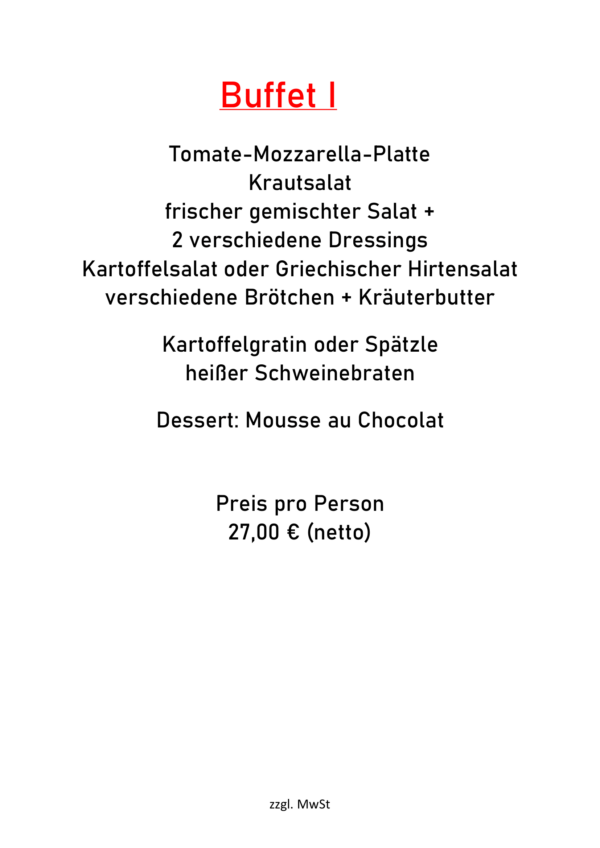 Buffet I

Tomate-Mozzarella-Platte
Krautsalat
frischer gemischter Salat +
2 verschiedene Dressings
Kartoffelsalat oder Griechischer Hirtensalat
verschiedene Brötchen + Kräuterbutter

Kartoffelgratin oder Spätzle
heißer Schweinebraten

Dessert: Mousse au Chocolat

Preis pro Person
27,00 € (netto)

zzgl. MwSt